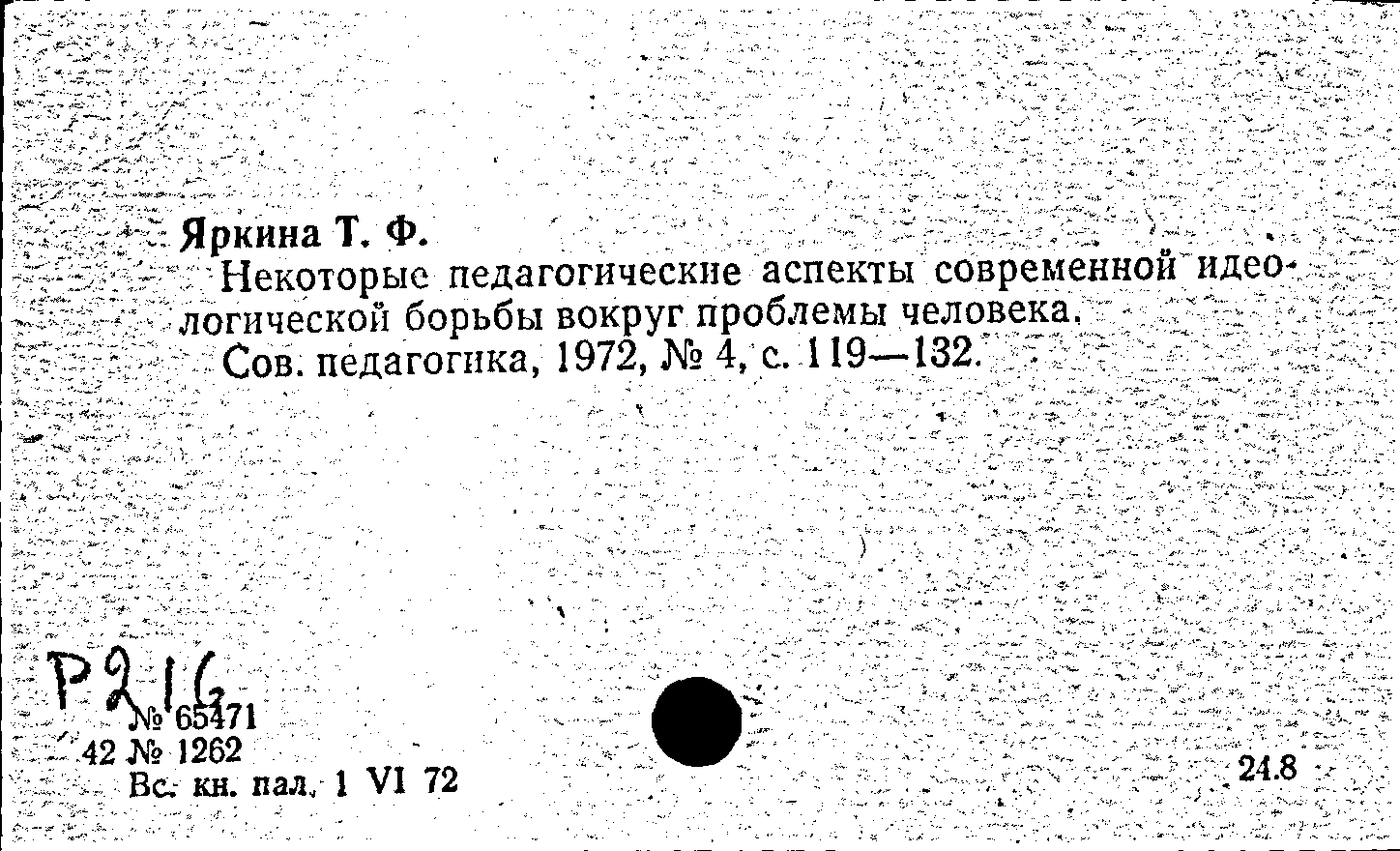 Яркина Т. Ф.

Некоторые педагогические аспекты современной идеологической борьбы вокруг проблемы человека.

Сов. педагогика, 1972, № 4, с. 119—132.

Р216

№ 65471
42 № 1262
Вс. кн. пал. 1 VI 72

24.8